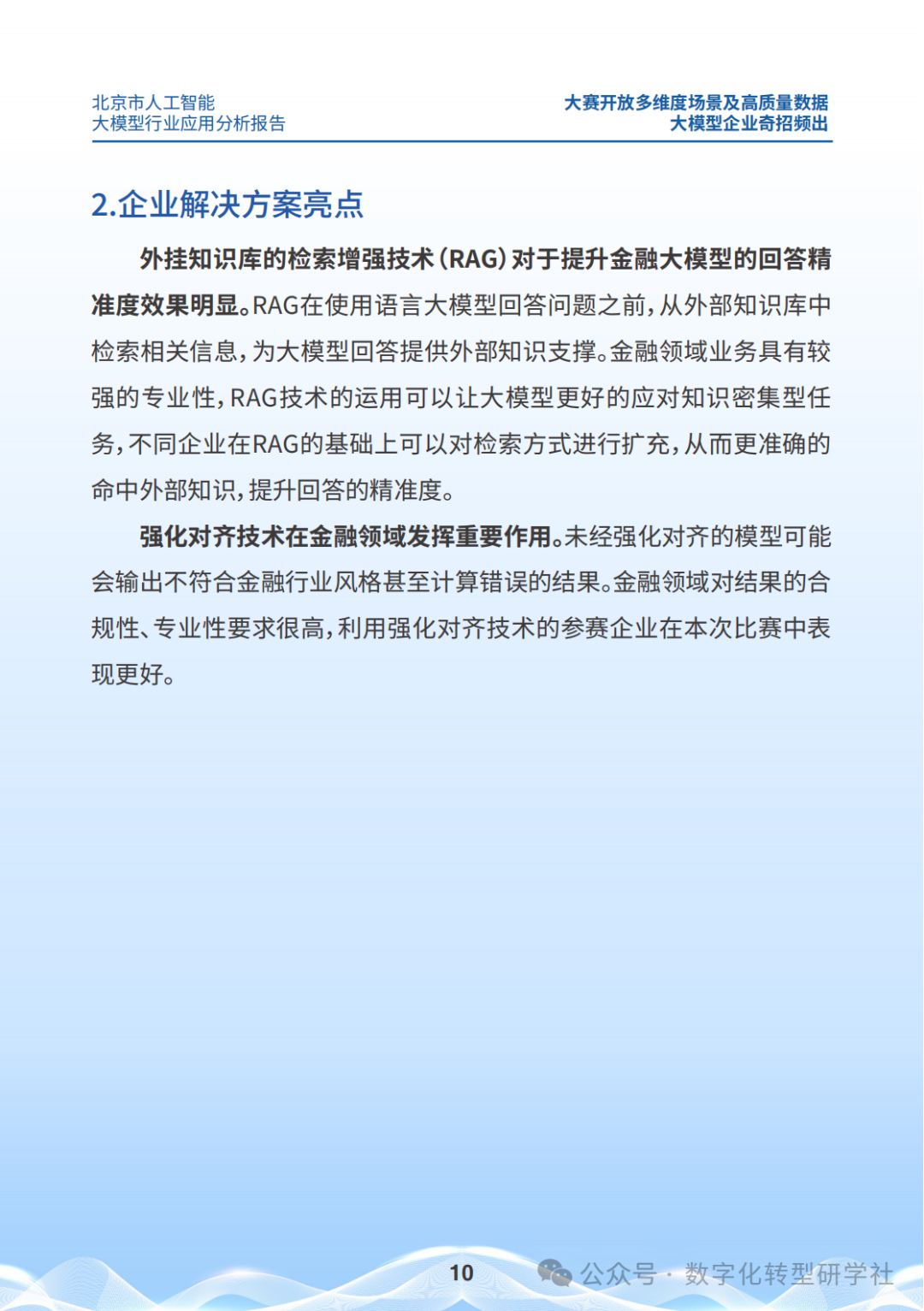 北京市人工智能
大模型行业应用分析报告

大赛开放多维度场景及高质量数据
大模型企业奇招频出

2.企业解决方案亮点

外挂知识库的检索增强技术（RAG）对于提升金融大模型的回答精准度效果明显。RAG在使用语言大模型回答问题之前，从外部知识库中检索相关信息，为大模型回答提供外部知识支撑。金融领域业务具有较强的专业性，RAG技术的运用可以让大模型更好的应对知识密集型任务，不同企业在RAG的基础上可以对检索方式进行扩充，从而更准确的命中外部知识，提升回答的精准度。

强化对齐技术在金融领域发挥重要作用。未经强化对齐的模型可能会输出不符合金融行业风格甚至计算错误的结果。金融领域对结果的合规性、专业性要求很高，利用强化对齐技术的参赛企业在本次比赛中表现更好。

10

公众号 · 数字化转型研学社